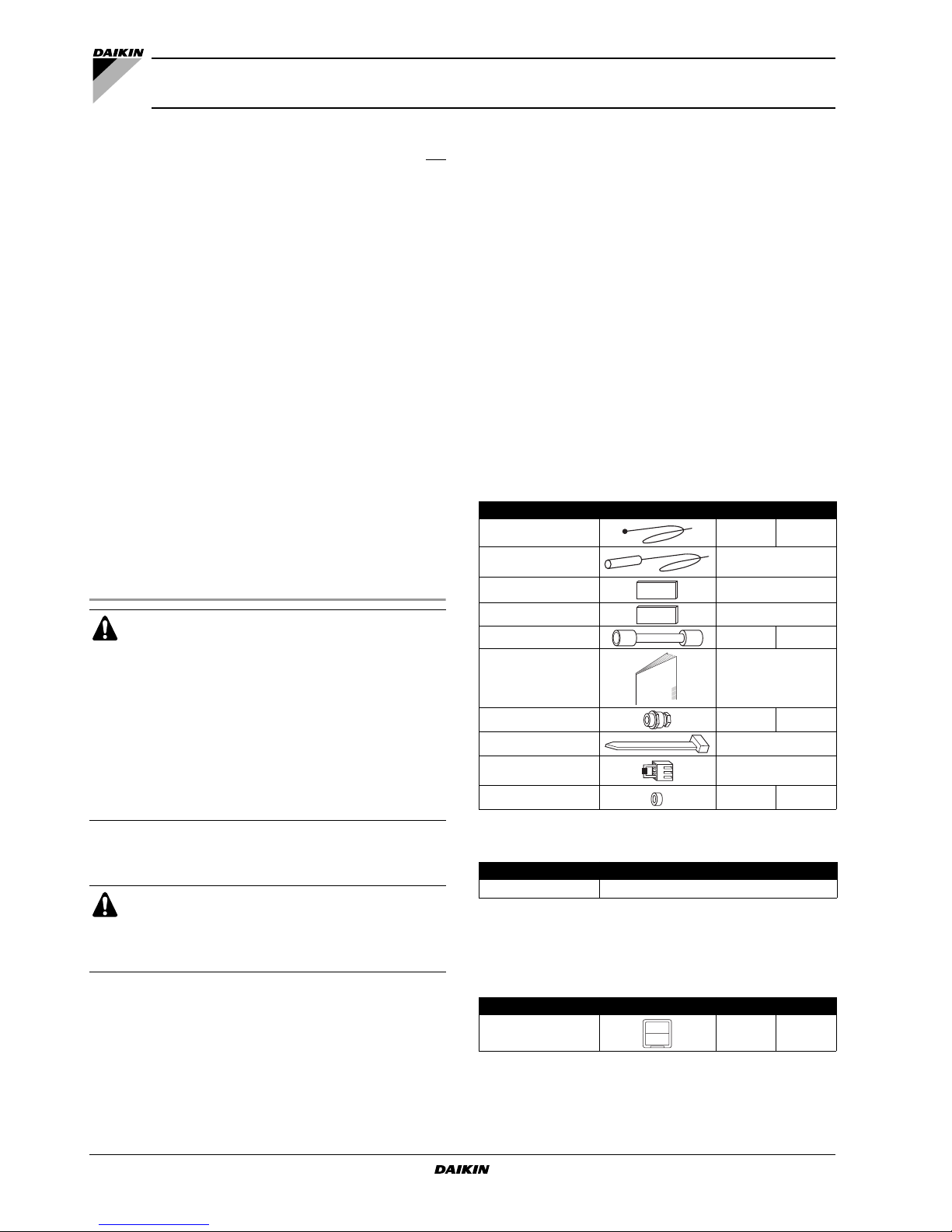 DAIKIN

DAIKIN